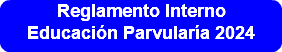 Reglamento Interno
Educación Parvularía 2024